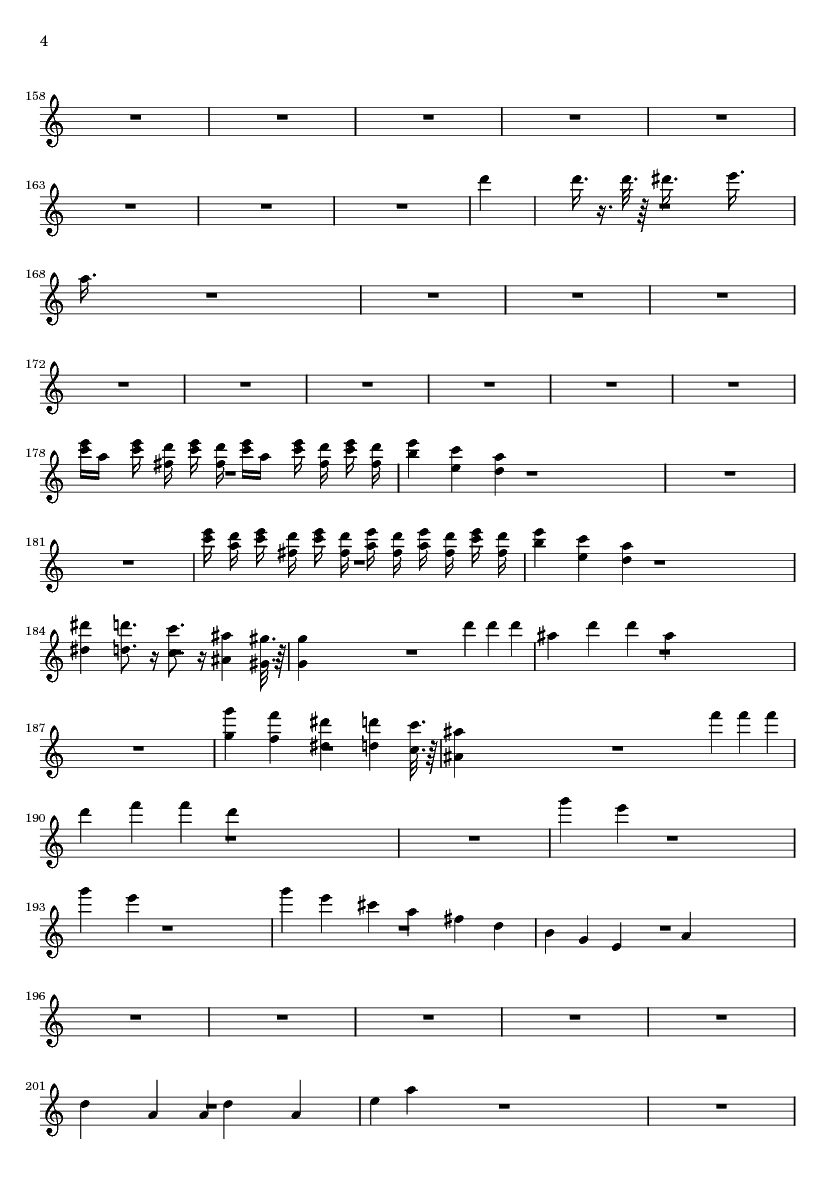 4

158

163

168

172

178

181

184

187

190

193

196

201